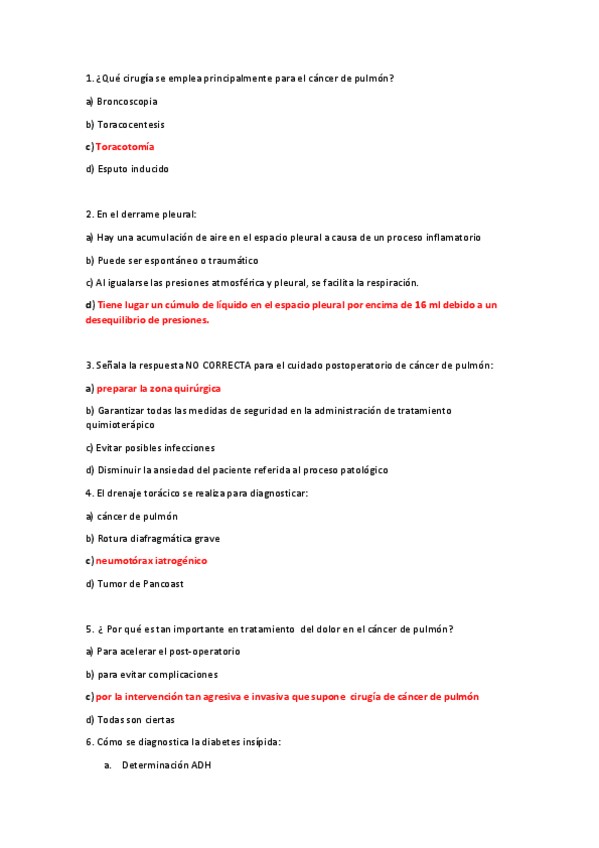 1. ¿Qué cirugía se emplea principalmente para el cáncer de pulmón?

a) Broncoscopia

b) Toracocentesis

c) Toracotomía

d) Esputo inducido

2. En el derrame pleural:

a) Hay una acumulación de aire en el espacio pleural a causa de un proceso inflamatorio

b) Puede ser espontáneo o traumático

c) Al igualarse las presiones atmosférica y pleural, se facilita la respiración.

d) Tiene lugar un cúmulo de líquido en el espacio pleural por encima de 16 ml debido a un desequilibrio de presiones.

3. Señala la respuesta NO CORRECTA para el cuidado postoperatorio de cáncer de pulmón:

a) preparar la zona quirúrgica

b) Garantizar todas las medidas de seguridad en la administración de tratamiento quimioterápico

c) Evitar posibles infecciones

d) Disminuir la ansiedad del paciente referida al proceso patológico

4. El drenaje torácico se realiza para diagnosticar:

a) cáncer de pulmón

b) Rotura diafragmática grave

c) neumotórax iatrogénico

d) Tumor de Pancoast

5. ¿ Por qué es tan importante en tratamiento del dolor en el cáncer de pulmón?

a) Para acelerar el post-operatorio

b) para evitar complicaciones

c) por la intervención tan agresiva e invasiva que supone cirugía de cáncer de pulmón

d) Todas son ciertas

6. Cómo se diagnostica la diabetes insípida:

a. Determinación ADH